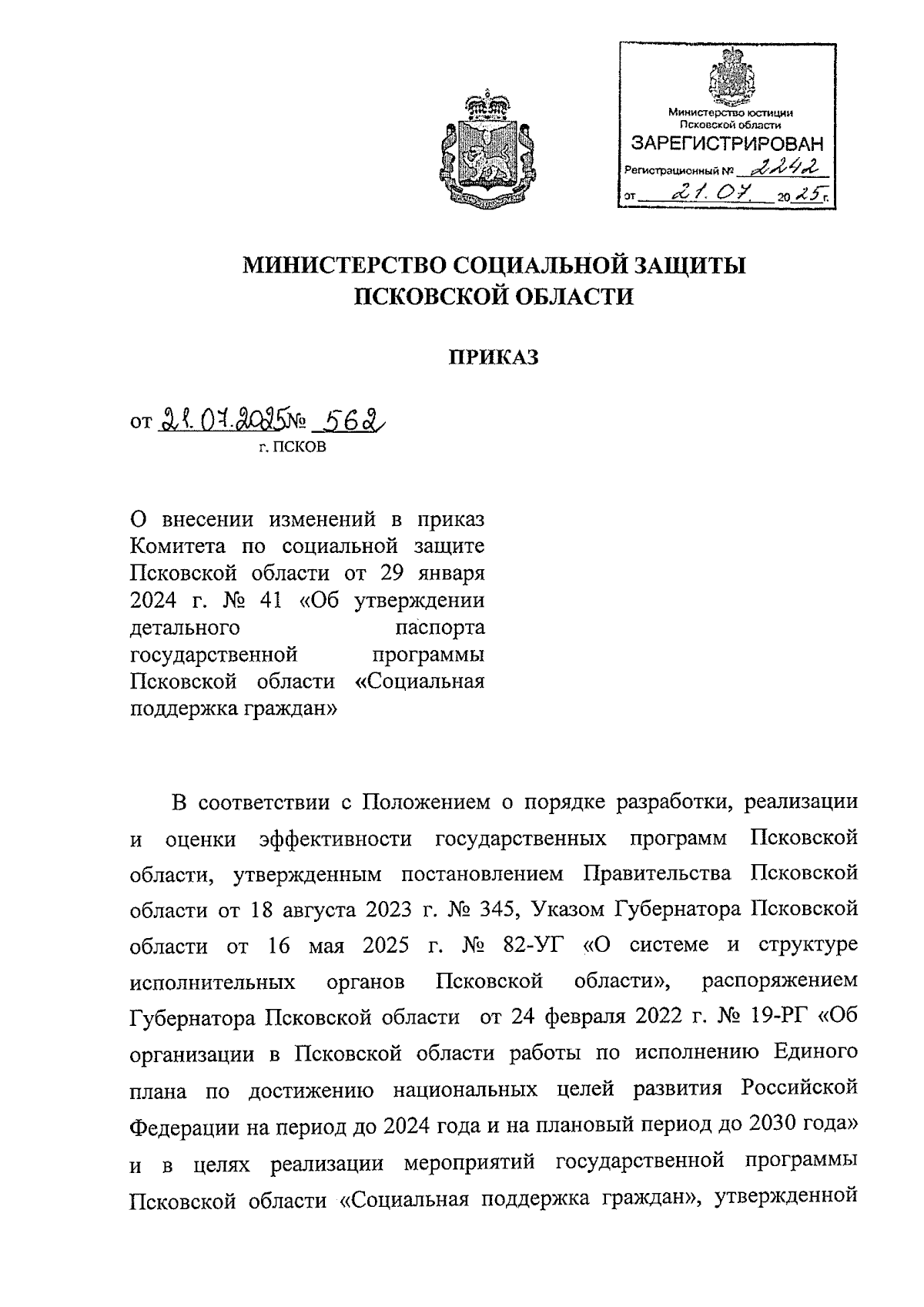 Министерство юстиции Псковской области
ЗАРЕГИСТРИРОВАН
Регистрационный № 2242
от 21.07. 2025 г.

МИНИСТЕРСТВО СОЦИАЛЬНОЙ ЗАЩИТЫ ПСКОВСКОЙ ОБЛАСТИ

ПРИКАЗ

от 21.07.2025 № 562
г. ПСКОВ

О внесении изменений в приказ Комитета по социальной защите Псковской области от 29 января 2024 г. № 41 «Об утверждении детального паспорта государственной программы Псковской области «Социальная поддержка граждан»

В соответствии с Положением о порядке разработки, реализации и оценки эффективности государственных программ Псковской области, утвержденным постановлением Правительства Псковской области от 18 августа 2023 г. № 345, Указом Губернатора Псковской области от 16 мая 2025 г. № 82-УГ «О системе и структуре исполнительных органов Псковской области», распоряжением Губернатора Псковской области от 24 февраля 2022 г. № 19-РГ «Об организации в Псковской области работы по исполнению Единого плана по достижению национальных целей развития Российской Федерации на период до 2024 года и на плановый период до 2030 года» и в целях реализации мероприятий государственной программы Псковской области «Социальная поддержка граждан», утвержденной